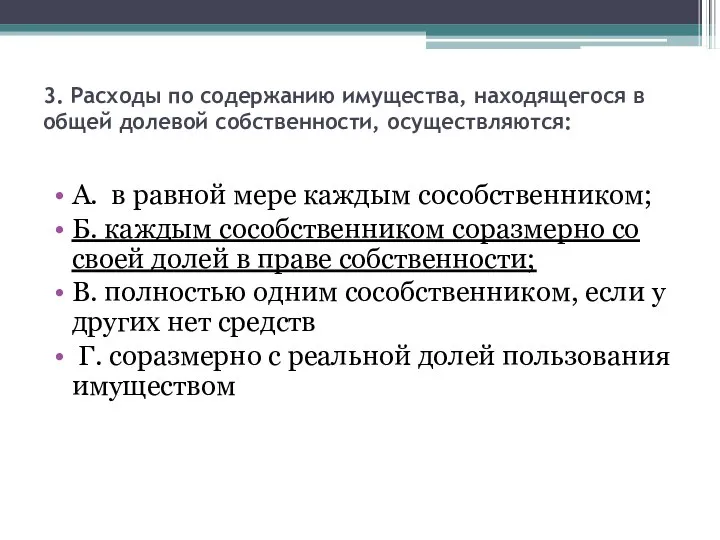 3. Расходы по содержанию имущества, находящегося в общей долевой собственности, осуществляются:

• А. в равной мере каждым сособственником;
• Б. каждым сособственником соразмерно со своей долей в праве собственности;
• В. полностью одним сособственником, если у других нет средств
• Г. соразмерно с реальной долей пользования имуществом